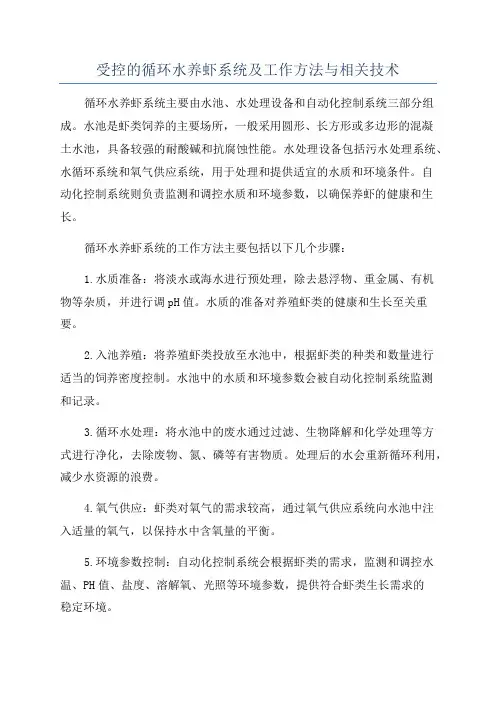 受控的循环水养虾系统及工作方法与相关技术

循环水养虾系统主要由水池、水处理设备和自动化控制系统三部分组成。水池是虾类饲养的主要场所，一般采用圆形、长方形或多边形的混凝土水池，具备较强的耐酸碱和抗腐蚀性能。水处理设备包括污水处理系统、水循环系统和氧气供应系统，用于处理和提供适宜的水质和环境条件。自动化控制系统则负责监测和调控水质和环境参数，以确保养虾的健康和生长。

循环水养虾系统的工作方法主要包括以下几个步骤：

1.水质准备：将淡水或海水进行预处理，除去悬浮物、重金属、有机物等杂质，并进行调pH值。水质的准备对养殖虾类的健康和生长至关重要。

2.入池养殖：将养殖虾类投放至水池中，根据虾类的种类和数量进行适当的饲养密度控制。水池中的水质和环境参数会被自动化控制系统监测和记录。

3.循环水处理：将水池中的废水通过过滤、生物降解和化学处理等方式进行净化，去除废物、氮、磷等有害物质。处理后的水会重新循环利用，减少水资源的浪费。

4.氧气供应：虾类对氧气的需求较高，通过氧气供应系统向水池中注入适量的氧气，以保持水中含氧量的平衡。

5.环境参数控制：自动化控制系统会根据虾类的需求，监测和调控水温、PH值、盐度、溶解氧、光照等环境参数，提供符合虾类生长需求的稳定环境。